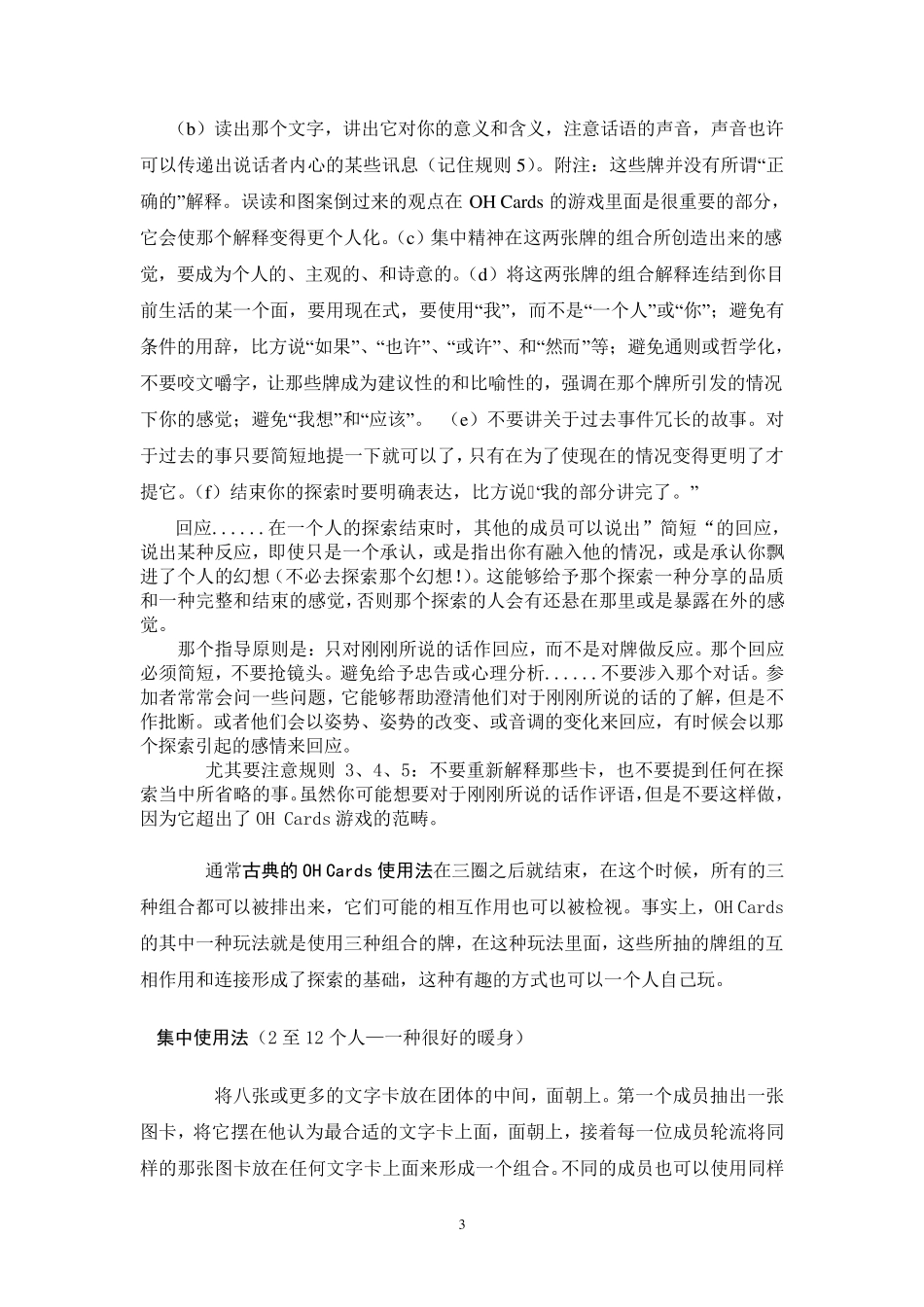 （b）读出那个文字，讲出它对你的意义和含义，注意话语的声音，声音也许可以传递出说话者内心的某些讯息（记住规则 5）。附注：这些牌并没有所谓“正确的”解释。误读和图案倒过来的观点在 OH Cards 的游戏里面是很重要的部分，它会使那个解释变得更个人化。（c）集中精神在这两张牌的组合所创造出来的感觉，要成为个人的、主观的、和诗意的。（d）将这两张牌的组合解释连结到你目前生活的某一个面，要用现在式，要使用“我”，而不是“一个人”或“你”；避免有条件的用辞，比方说“如果”、“也许”、“或许”、和“然而”等；避免通则或哲学化，不要咬文嚼字，让那些牌成为建议性的和比喻性的，强调在那个牌所引发的情况下你的感觉；避免“我想”和“应该”。 （e）不要讲关于过去事件冗长的故事。对于过去的事只要简短地提一下就可以了，只有在为了使现在的情况变得更明了才提它。（f）结束你的探索时要明确表达，比方说“我的部分讲完了。”

回应......在一个人的探索结束时，其他的成员可以说出”简短“的回应，说出某种反应，即使只是一个承认，或是指出你有融入他的情况，或是承认你飘进了个人的幻想（不必去探索那个幻想!）。这能够给予那个探索一种分享的品质和一种完整和结束的感觉，否则那个探索的人会有还悬在那里或是暴露在外的感觉。

那个指导原则是：只对刚刚所说的话作回应，而不是对牌做反应。那个回应必须简短，不要抢镜头。避免给予忠告或心理分析......不要涉入那个对话。参加者常常会问一些问题，它能够帮助澄清他们对于刚刚所说的话的了解，但是不作批断。或者他们会以姿势、姿势的改变、或音调的变化来回应，有时候会以那个探索引起的感情来回应。

尤其要注意规则 3、4、5：不要重新解释那些卡，也不要提到任何在探索当中所省略的事。虽然你可能想要对于刚刚所说的话作评语，但是不要这样做，因为它超出了 OH Cards 游戏的范畴。

通常古典的 OH Cards 使用法在三圈之后就结束，在这个时候，所有的三种组合都可以被排出来，它们可能的相互作用也可以被检视。事实上，OH Cards 的其中一种玩法就是使用三种组合的牌，在这种玩法里面，这些所抽的牌组的互相作用和连接形成了探索的基础，这种有趣的方式也可以一个人自己玩。

集中使用法（2 至 12 个人—一种很好的暖身）

将八张或更多的文字卡放在团体的中间，面朝上。第一个成员抽出一张图卡，将它摆在他认为最合适的文字卡上面，面朝上，接着每一位成员轮流将同样的那张图卡放在任何文字卡上面来形成一个组合。不同的成员也可以使用同样

3